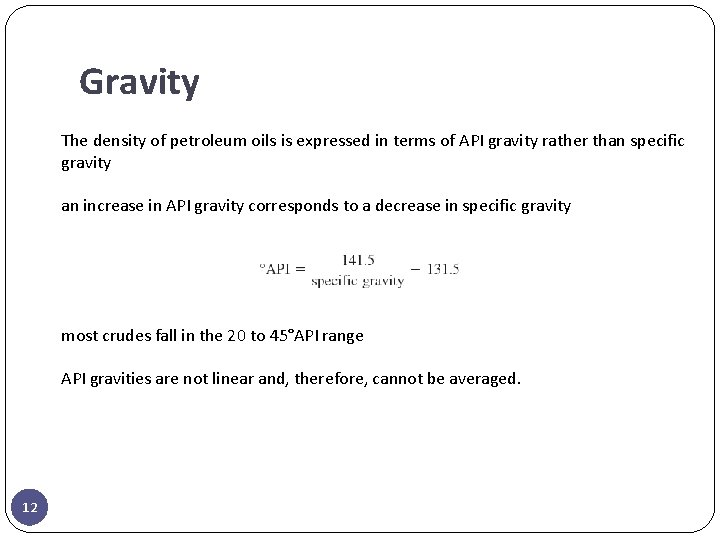 Gravity

The density of petroleum oils is expressed in terms of API gravity rather than specific gravity

an increase in API gravity corresponds to a decrease in specific gravity

$°API = \frac{141.5}{\text{specific gravity}} - 131.5$

most crudes fall in the 20 to 45°API range

API gravities are not linear and, therefore, cannot be averaged.

12